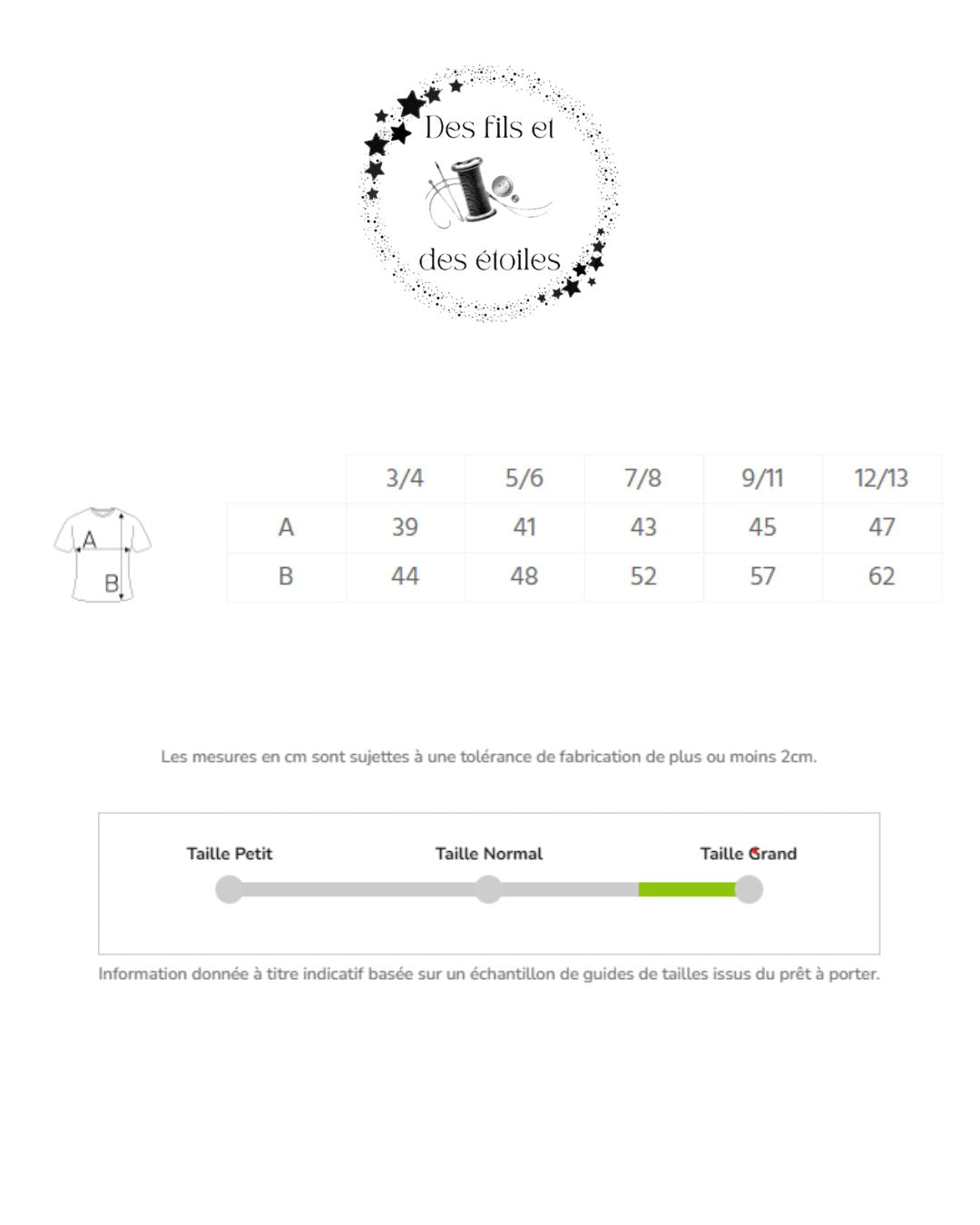 Des fils et

des étoiles

A

B

| | 3/4 | 5/6 | 7/8 | 9/11 | 12/13 |
|---|---|---|---|---|---|
| A | 39 | 41 | 43 | 45 | 47 |
| B | 44 | 48 | 52 | 57 | 62 |

Les mesures en cm sont sujettes à une tolérance de fabrication de plus ou moins 2cm.

Taille Petit

Taille Normal

Taille Grand

Information donnée à titre indicatif basée sur un échantillon de guides de tailles issus du prêt à porter.